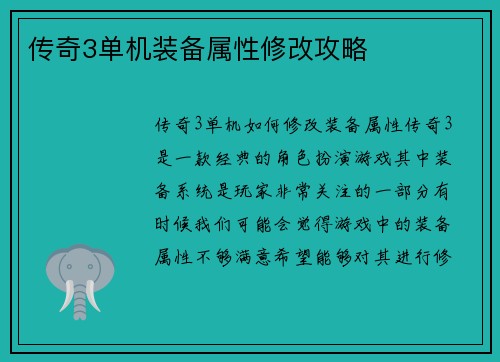 传奇3单机装备属性修改攻略

传奇3单机如何修改装备属性传奇3是一款经典的角色扮演游戏其中装备系统是玩家非常关注的一部分有时候我们可能会觉得游戏中的装备属性不够满意希望能够对其进行修